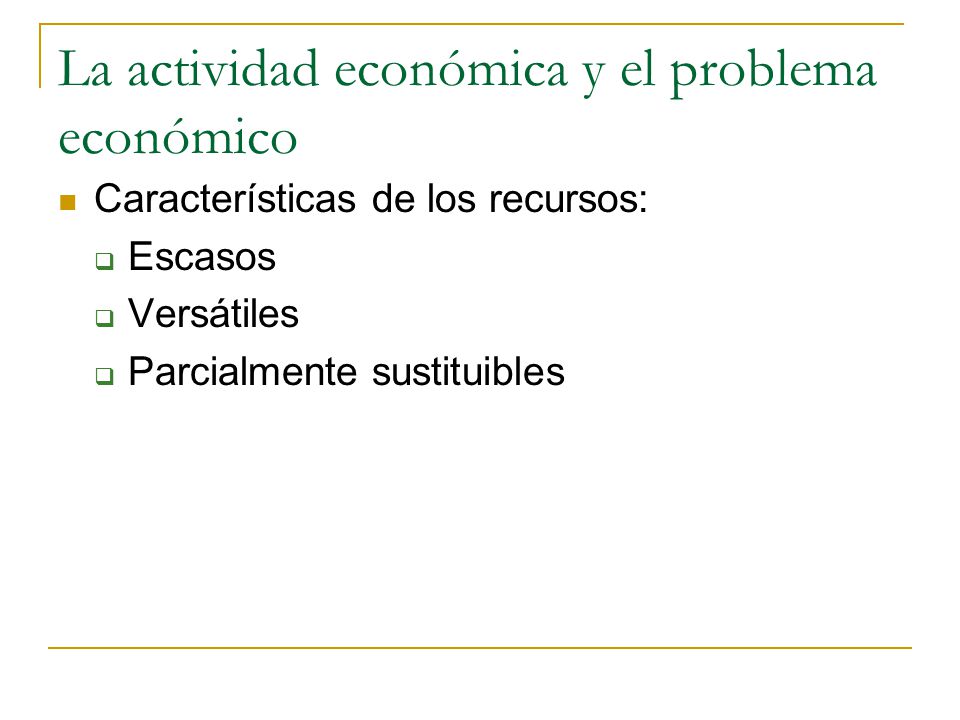 La actividad económica y el problema económico

Características de los recursos:
Escasos
Versátiles
Parcialmente sustituibles